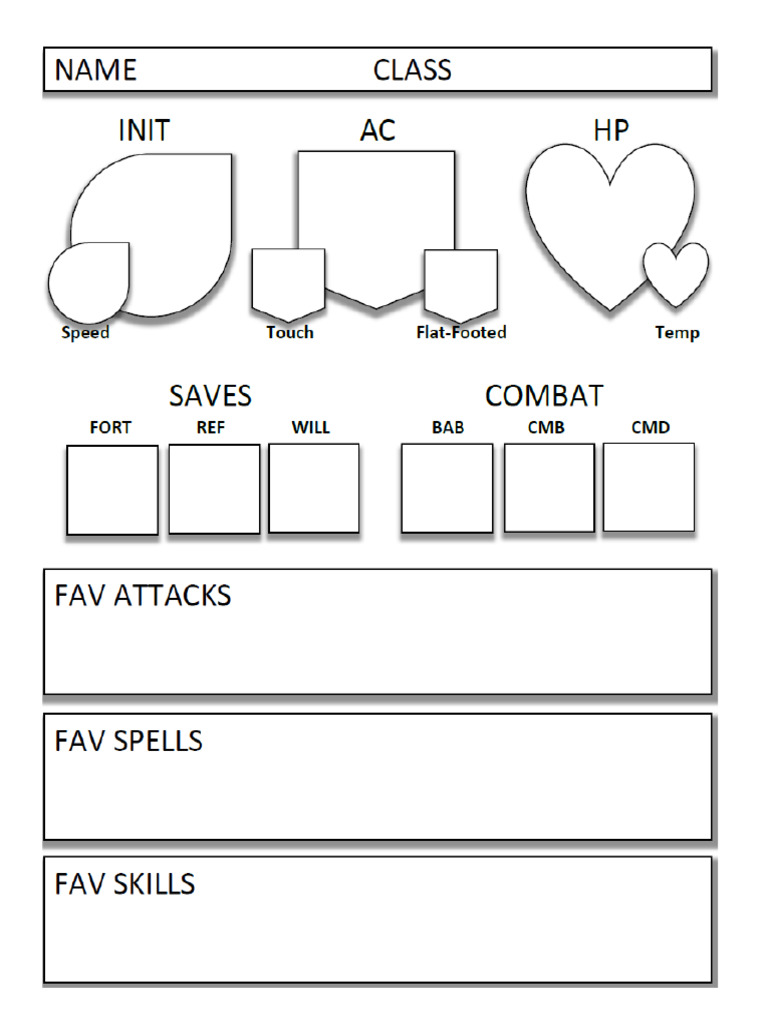 NAME CLASS

INIT

Speed

AC

Touch

Flat-Footed

HP

Temp

SAVES

FORT REF WILL

COMBAT

BAB CMB CMD

FAV ATTACKS

FAV SPELLS

FAV SKILLS